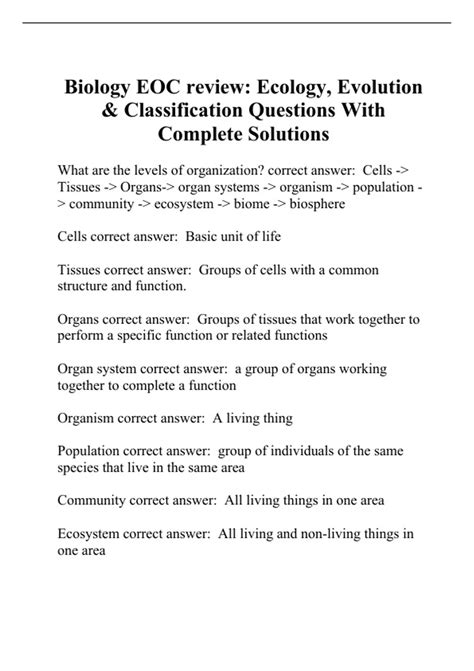 Biology EOC review: Ecology, Evolution & Classification Questions With Complete Solutions

What are the levels of organization? correct answer: Cells -> Tissues -> Organs-> organ systems -> organism -> population -> community -> ecosystem -> biome -> biosphere

Cells correct answer: Basic unit of life

Tissues correct answer: Groups of cells with a common structure and function.

Organs correct answer: Groups of tissues that work together to perform a specific function or related functions

Organ system correct answer: a group of organs working together to complete a function

Organism correct answer: A living thing

Population correct answer: group of individuals of the same species that live in the same area

Community correct answer: All living things in one area

Ecosystem correct answer: All living and non-living things in one area